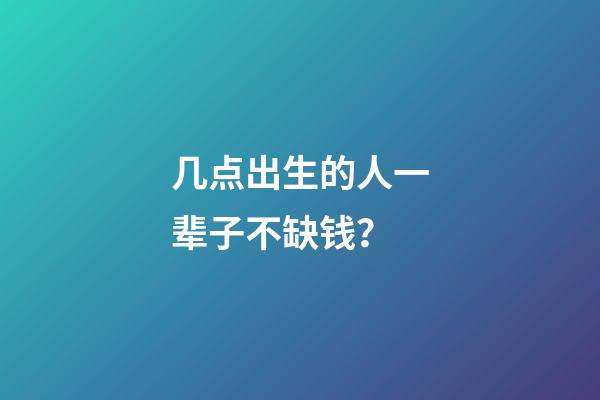 几点出生的人一辈子不缺钱?